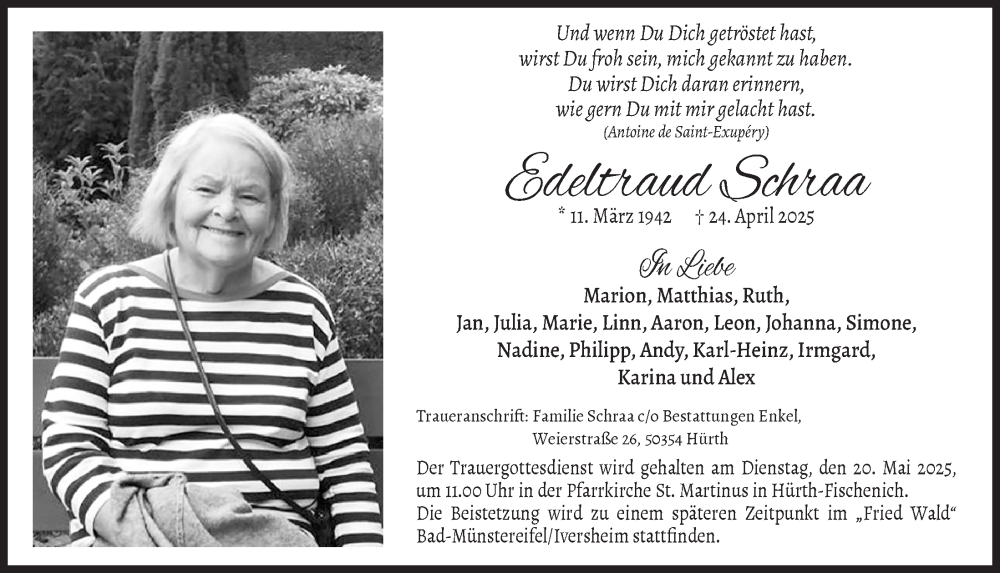 Und wenn Du Dich getröstet hast,
wirst Du froh sein, mich gekannt zu haben.
Du wirst Dich daran erinnern,
wie gern Du mit mir gelacht hast.
(Antoine de Saint-Exupéry)

Edeltraud Schraa

* 11. März 1942 † 24. April 2025

In Liebe
Marion, Matthias, Ruth,
Jan, Julia, Marie, Linn, Aaron, Leon, Johanna, Simone,
Nadine, Philipp, Andy, Karl-Heinz, Irmgard,
Karina und Alex

Traueranschrift: Familie Schraa c/o Bestattungen Enkel,
Weierstraße 26, 50354 Hürth

Der Trauergottesdienst wird gehalten am Dienstag, den 20. Mai 2025, um 11.00 Uhr in der Pfarrkirche St. Martinus in Hürth-Fischenich.
Die Beistetzung wird zu einem späteren Zeitpunkt im „Fried Wald“ Bad-Münstereifel/Iversheim stattfinden.